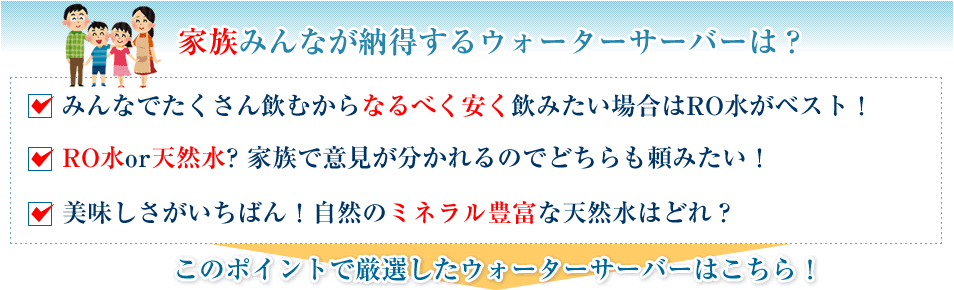 家族みんなが納得するウォーターサーバーは？

みんなでたくさん飲むからなるべく安く飲みたい場合はRO水がベスト！

RO水or天然水? 家族で意見が分かれるのでどちらも頼みたい！

美味しさがいちばん！自然のミネラル豊富な天然水はどれ？

このポイントで厳選したウォーターサーバーはこちら！